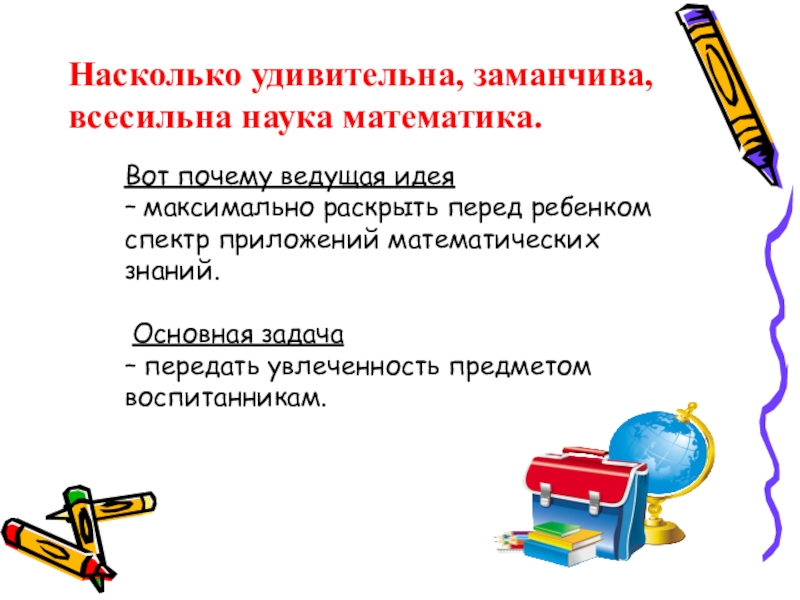 Насколько удивительна, заманчива, всесильна наука математика.

Вот почему ведущая идея
– максимально раскрыть перед ребенком спектр приложений математических знаний.

Основная задача
– передать увлеченность предметом воспитанникам.